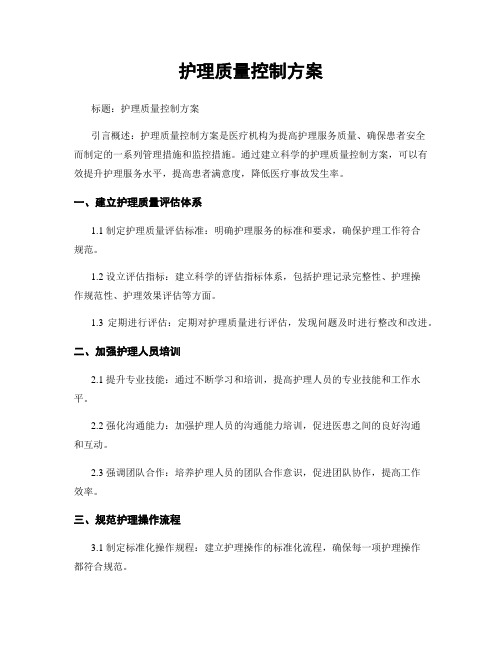 护理质量控制方案

标题：护理质量控制方案

引言概述：护理质量控制方案是医疗机构为提高护理服务质量、确保患者安全而制定的一系列管理措施和监控措施。通过建立科学的护理质量控制方案，可以有效提升护理服务水平，提高患者满意度，降低医疗事故发生率。

一、建立护理质量评估体系

1.1 制定护理质量评估标准：明确护理服务的标准和要求，确保护理工作符合规范。

1.2 设立评估指标：建立科学的评估指标体系，包括护理记录完整性、护理操作规范性、护理效果评估等方面。

1.3 定期进行评估：定期对护理质量进行评估，发现问题及时进行整改和改进。

二、加强护理人员培训

2.1 提升专业技能：通过不断学习和培训，提高护理人员的专业技能和工作水平。

2.2 强化沟通能力：加强护理人员的沟通能力培训，促进医患之间的良好沟通和互动。

2.3 强调团队合作：培养护理人员的团队合作意识，促进团队协作，提高工作效率。

三、规范护理操作流程

3.1 制定标准化操作规程：建立护理操作的标准化流程，确保每一项护理操作都符合规范。